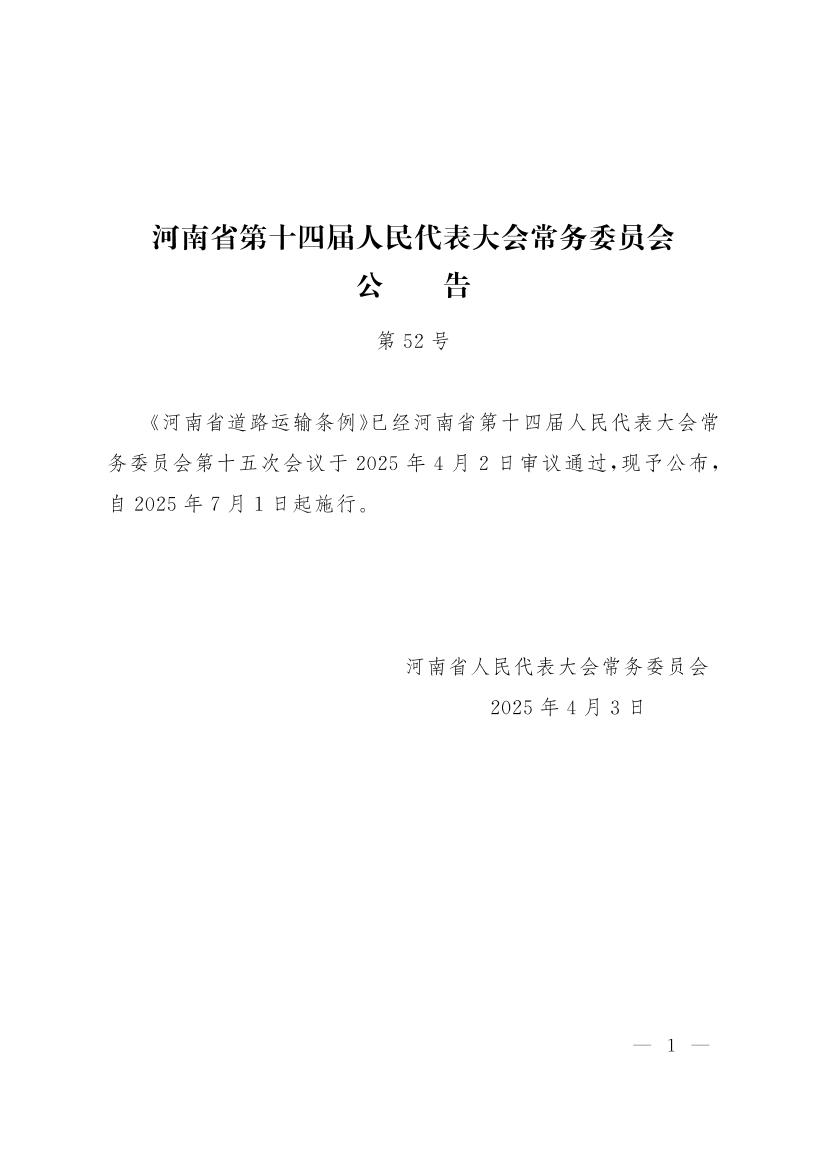 河南省第十四届人民代表大会常务委员会
公　告

第 52 号

《河南省道路运输条例》已经河南省第十四届人民代表大会常务委员会第十五次会议于 2025 年 4 月 2 日审议通过，现予公布，自 2025 年 7 月 1 日起施行。

河南省人民代表大会常务委员会
2025 年 4 月 3 日

— 1 —